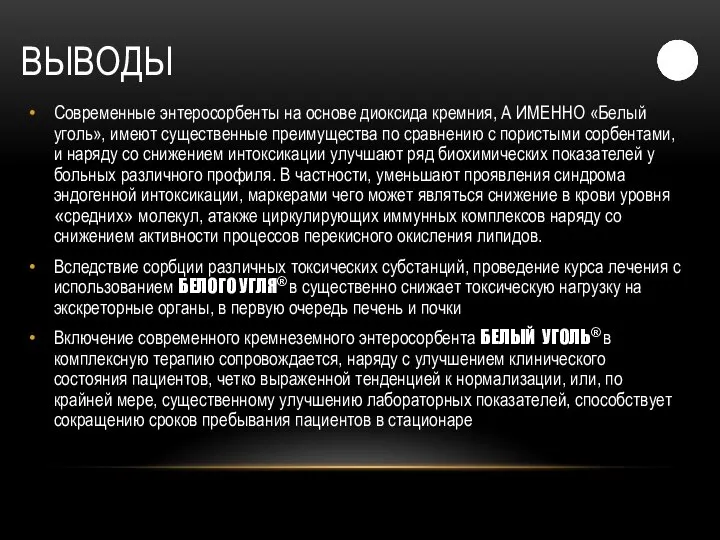 ВЫВОДЫ

• Современные энтеросорбенты на основе диоксида кремния, А ИМЕННО «Белый уголь», имеют существенные преимущества по сравнению с пористыми сорбентами, и наряду со снижением интоксикации улучшают ряд биохимических показателей у больных различного профиля. В частности, уменьшают проявления синдрома эндогенной интоксикации, маркерами чего может являться снижение в крови уровня «средних» молекул, атакже циркулирующих иммунных комплексов наряду со снижением активности процессов перекисного окисления липидов.

• Вследствие сорбции различных токсических субстанций, проведение курса лечения с использованием БЕЛОГО УГЛЯ® в существенно снижает токсическую нагрузку на экскреторные органы, в первую очередь печень и почки

• Включение современного кремнеземного энтеросорбента БЕЛЫЙ УГОЛЬ® в комплексную терапию сопровождается, наряду с улучшением клинического состояния пациентов, четко выраженной тенденцией к нормализации, или, по крайней мере, существенному улучшению лабораторных показателей, способствует сокращению сроков пребывания пациентов в стационаре